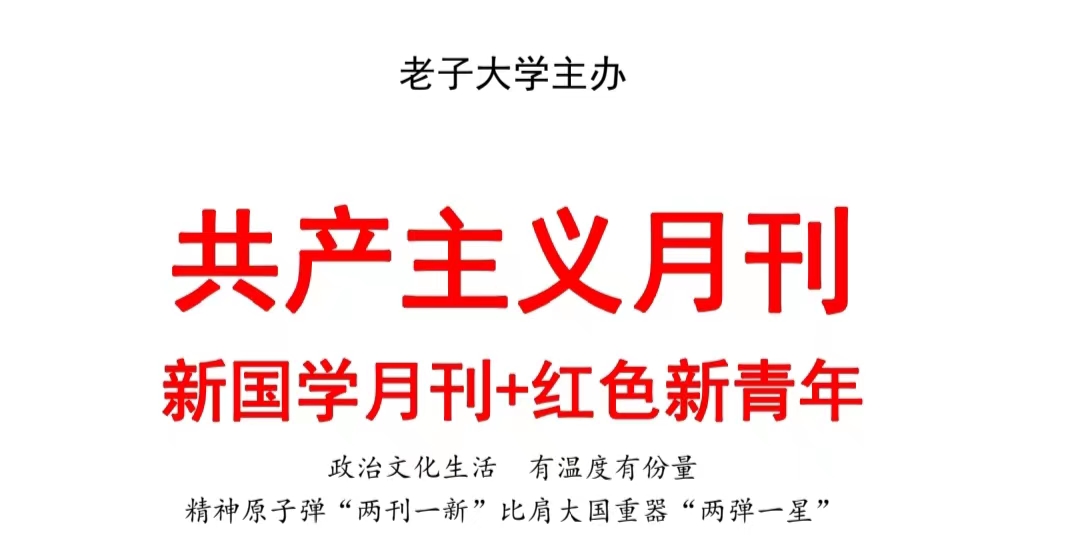 老子大学主办

共产主义月刊

新国学月刊+红色新青年

政治文化生活　有温度有份量

精神原子弹“两刊一新”比肩大国重器“两弹一星”